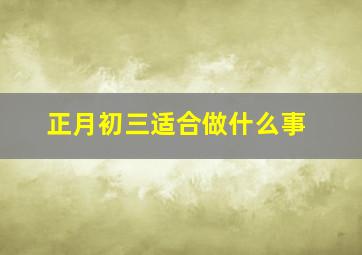 正月初三适合做什么事